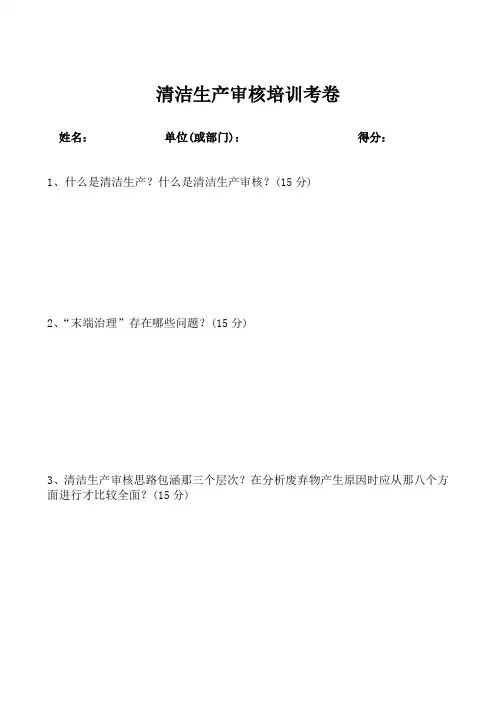 清洁生产审核培训考卷

姓名： 单位(或部门)： 得分：

1、什么是清洁生产？什么是清洁生产审核？(15 分)

2、“末端治理”存在哪些问题？(15 分)

3、清洁生产审核思路包涵那三个层次？在分析废弃物产生原因时应从那八个方面进行才比较全面？(15 分)